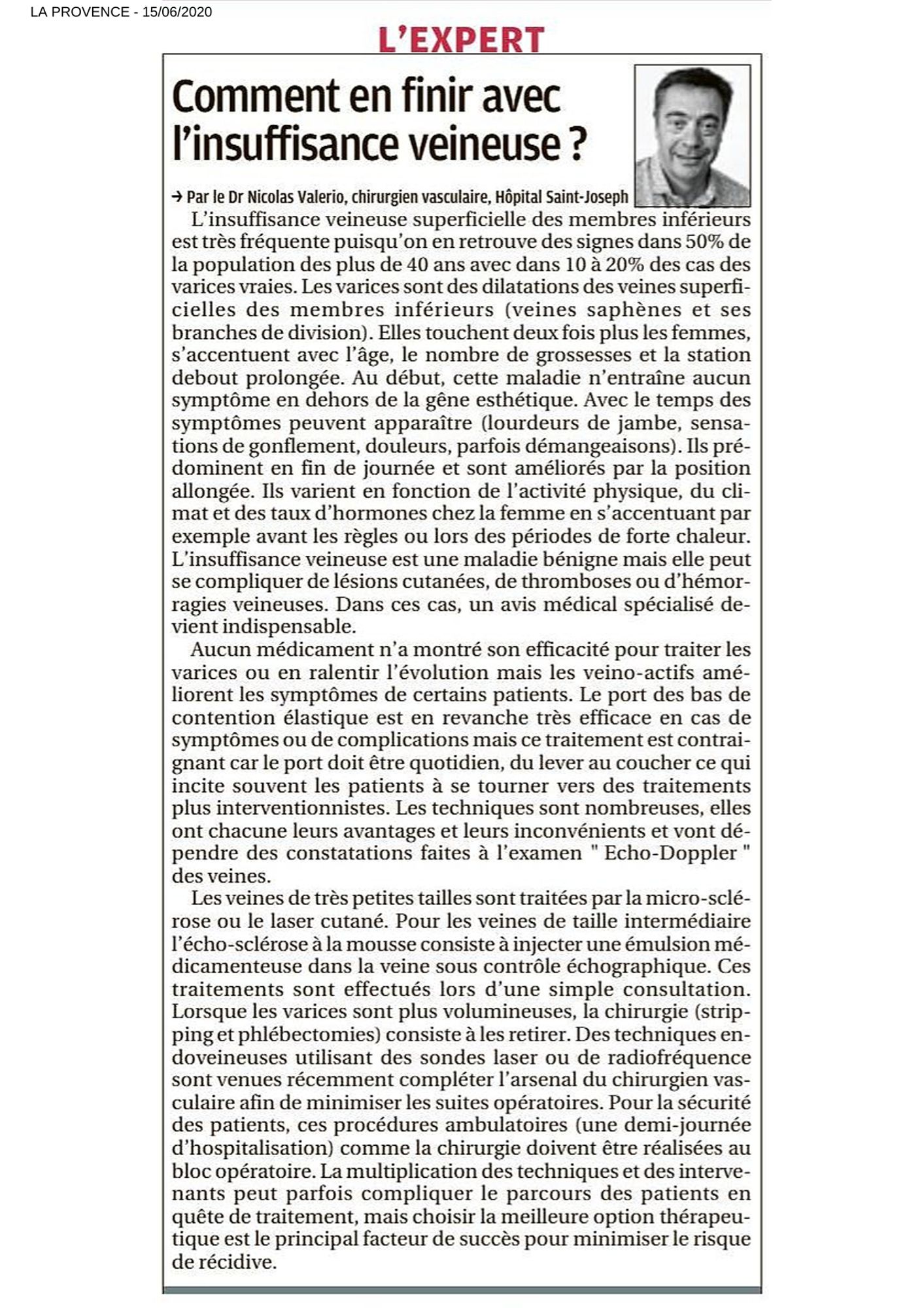 LA PROVENCE - 15/06/2020

L'EXPERT

Comment en finir avec l'insuffisance veineuse ?

→ Par le Dr Nicolas Valerio, chirurgien vasculaire, Hôpital Saint-Joseph

L'insuffisance veineuse superficielle des membres inférieurs est très fréquente puisqu'on en retrouve des signes dans 50% de la population des plus de 40 ans avec dans 10 à 20% des cas des varices vraies. Les varices sont des dilatations des veines superficielles des membres inférieurs (veines saphènes et ses branches de division). Elles touchent deux fois plus les femmes, s'accentuent avec l'âge, le nombre de grossesses et la station debout prolongée. Au début, cette maladie n'entraîne aucun symptôme en dehors de la gêne esthétique. Avec le temps des symptômes peuvent apparaître (lourdeurs de jambe, sensations de gonflement, douleurs, parfois démangeaisons). Ils prédominent en fin de journée et sont améliorés par la position allongée. Ils varient en fonction de l'activité physique, du climat et des taux d'hormones chez la femme en s'accentuant par exemple avant les règles ou lors des périodes de forte chaleur. L'insuffisance veineuse est une maladie bénigne mais elle peut se compliquer de lésions cutanées, de thromboses ou d'hémorragies veineuses. Dans ces cas, un avis médical spécialisé devient indispensable.

Aucun médicament n'a montré son efficacité pour traiter les varices ou en ralentir l'évolution mais les veino-actifs améliorent les symptômes de certains patients. Le port des bas de contention élastique est en revanche très efficace en cas de symptômes ou de complications mais ce traitement est contraignant car le port doit être quotidien, du lever au coucher ce qui incite souvent les patients à se tourner vers des traitements plus interventionnistes. Les techniques sont nombreuses, elles ont chacune leurs avantages et leurs inconvénients et vont dépendre des constatations faites à l'examen " Echo-Doppler " des veines.

Les veines de très petites tailles sont traitées par la micro-sclérose ou le laser cutané. Pour les veines de taille intermédiaire l'écho-sclérose à la mousse consiste à injecter une émulsion médicamenteuse dans la veine sous contrôle échographique. Ces traitements sont effectués lors d'une simple consultation. Lorsque les varices sont plus volumineuses, la chirurgie (stripping et phlébectomies) consiste à les retirer. Des techniques endoveineuses utilisant des sondes laser ou de radiofréquence sont venues récemment compléter l'arsenal du chirurgien vasculaire afin de minimiser les suites opératoires. Pour la sécurité des patients, ces procédures ambulatoires (une demi-journée d'hospitalisation) comme la chirurgie doivent être réalisées au bloc opératoire. La multiplication des techniques et des intervenants peut parfois compliquer le parcours des patients en quête de traitement, mais choisir la meilleure option thérapeutique est le principal facteur de succès pour minimiser le risque de récidive.